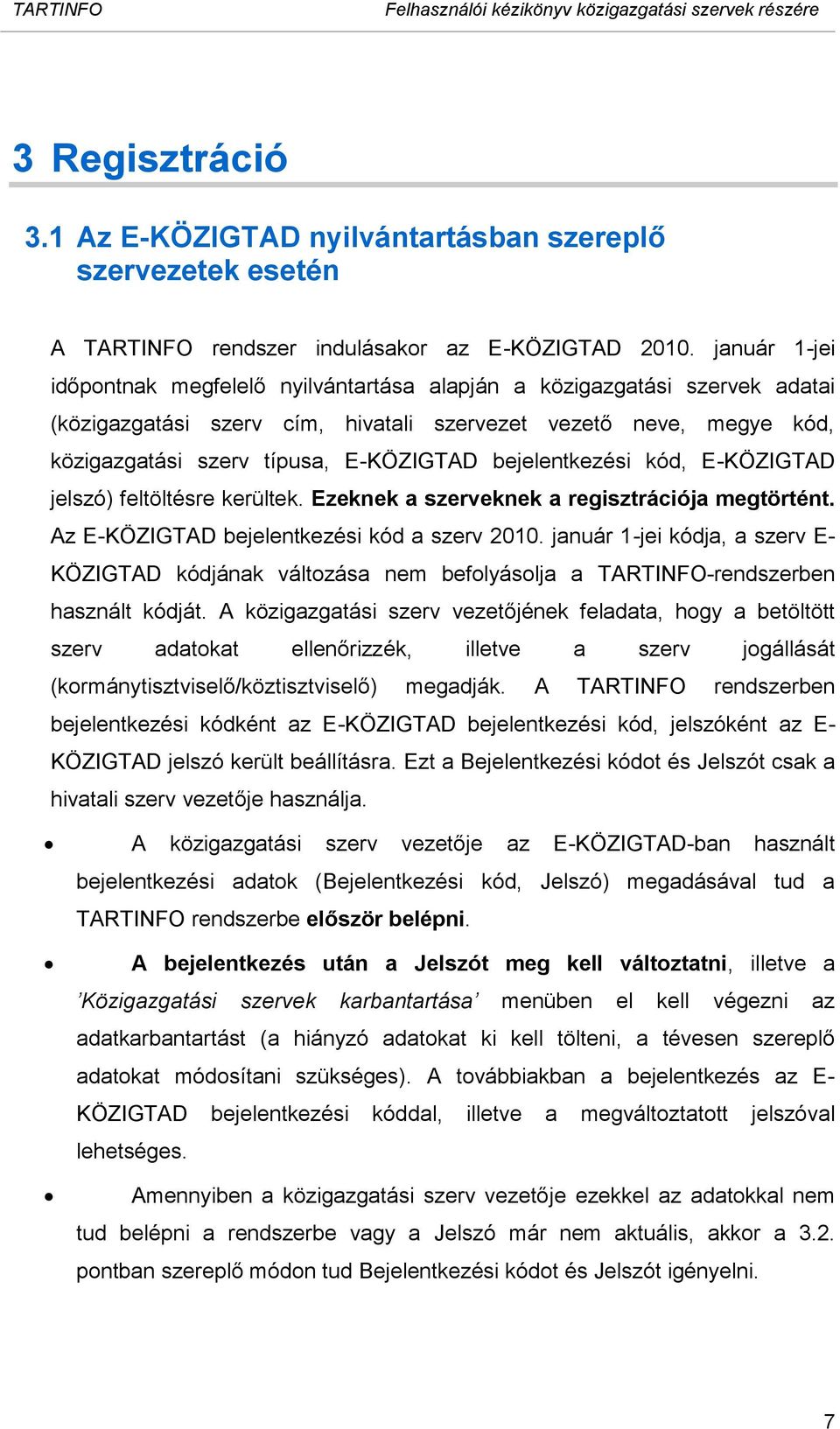 TARTINFO Felhasználói kézikönyv közigazgatási szervek részére

3 Regisztráció

3.1 Az E-KÖZIGTAD nyilvántartásban szereplő szervezetek esetén

A TARTINFO rendszer indulásakor az E-KÖZIGTAD 2010. január 1-jei időpontnak megfelelő nyilvántartása alapján a közigazgatási szervek adatai (közigazgatási szerv cím, hivatali szervezet vezető neve, megye kód, közigazgatási szerv típusa, E-KÖZIGTAD bejelentkezési kód, E-KÖZIGTAD jelszó) feltöltésre kerültek. Ezeknek a szerveknek a regisztrációja megtörtént. Az E-KÖZIGTAD bejelentkezési kód a szerv 2010. január 1-jei kódja, a szerv E-KÖZIGTAD kódjának változása nem befolyásolja a TARTINFO-rendszerben használt kódját. A közigazgatási szerv vezetőjének feladata, hogy a betöltött szerv adatokat ellenőrizzék, illetve a szerv jogállását (kormánytisztviselő/köztisztviselő) megadják. A TARTINFO rendszerben bejelentkezési kódként az E-KÖZIGTAD bejelentkezési kód, jelszóként az E-KÖZIGTAD jelszó került beállításra. Ezt a Bejelentkezési kódot és Jelszót csak a hivatali szerv vezetője használja.

• A közigazgatási szerv vezetője az E-KÖZIGTAD-ban használt bejelentkezési adatok (Bejelentkezési kód, Jelszó) megadásával tud a TARTINFO rendszerbe először belépni.

• A bejelentkezés után a Jelszót meg kell változtatni, illetve a ’Közigazgatási szervek karbantartása’ menüben el kell végezni az adatkarbantartást (a hiányzó adatokat ki kell tölteni, a tévesen szereplő adatokat módosítani szükséges). A továbbiakban a bejelentkezés az E-KÖZIGTAD bejelentkezési kóddal, illetve a megváltoztatott jelszóval lehetséges.

• Amennyiben a közigazgatási szerv vezetője ezekkel az adatokkal nem tud belépni a rendszerbe vagy a Jelszó már nem aktuális, akkor a 3.2. pontban szereplő módon tud Bejelentkezési kódot és Jelszót igényelni.

7